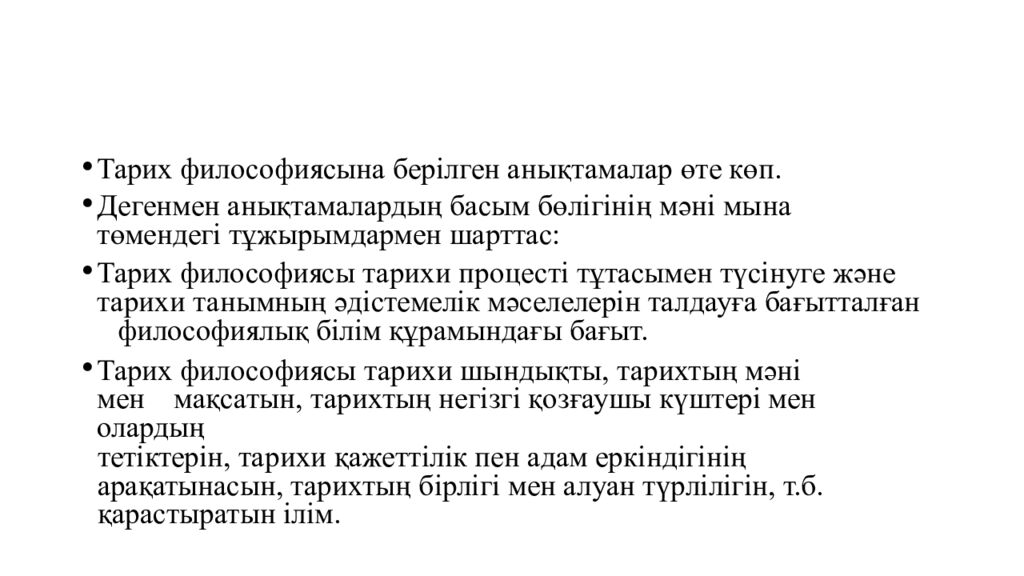 • Тарих философиясына берілген анықтамалар өте көп.

• Дегенмен анықтамалардың басым бөлігінің мәні мына төмендегі тұжырымдармен шарттас:

• Тарих философиясы тарихи процесті тұтасымен түсінуге және тарихи танымның әдістемелік мәселелерін талдауға бағытталған философиялық білім құрамындағы бағыт.

• Тарих философиясы тарихи шындықты, тарихтың мәні мен мақсатын, тарихтың негізгі қозғаушы күштері мен олардың тетіктерін, тарихи қажеттілік пен адам еркіндігінің арақатынасын, тарихтың бірлігі мен алуан түрлілігін, т.б. қарастыратын ілім.